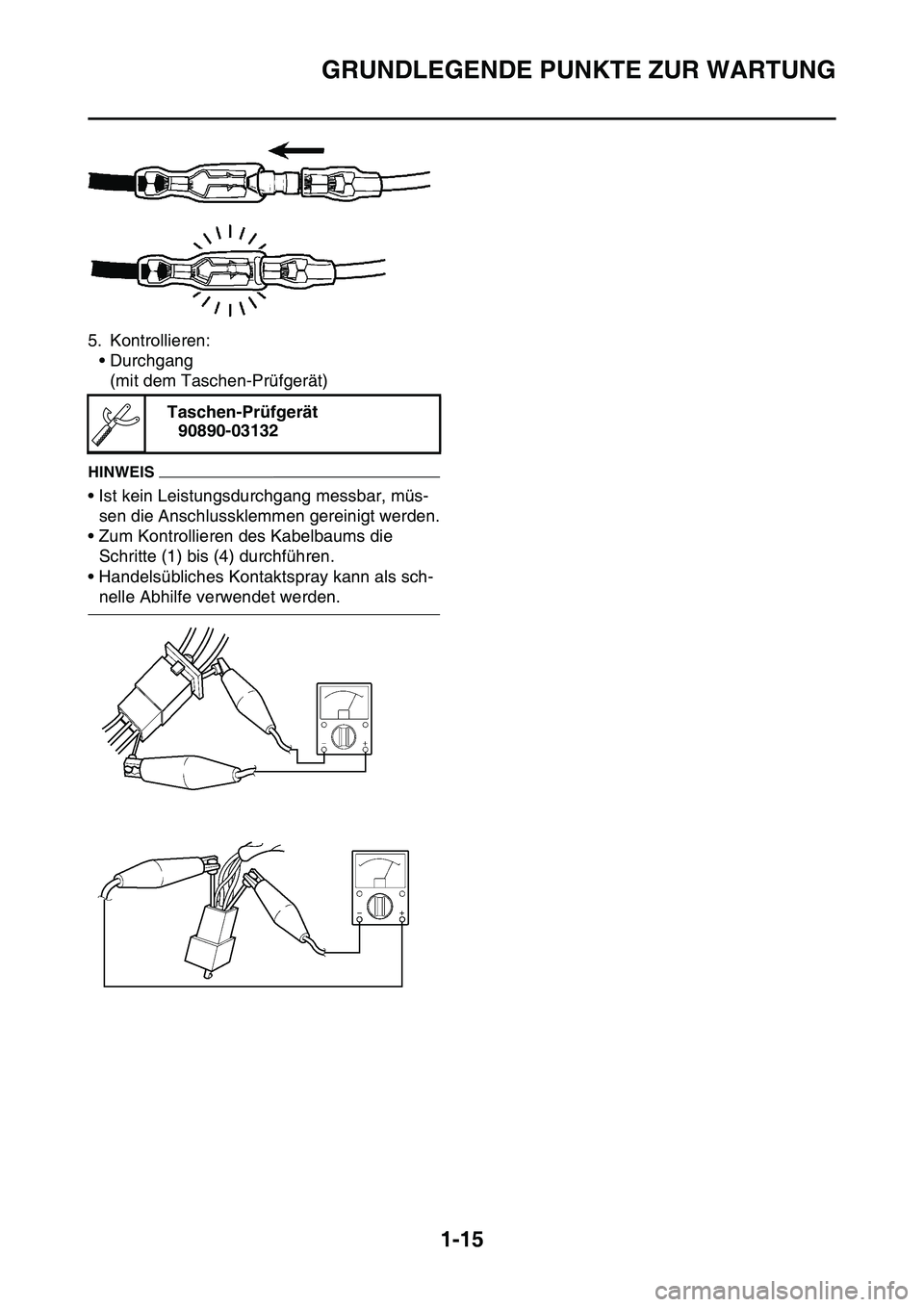 GRUNDLEGENDE PUNKTE ZUR WARTUNG

5. Kontrollieren:
• Durchgang
(mit dem Taschen-Prüfgerät)

Taschen-Prüfgerät
90890-03132

HINWEIS

• Ist kein Leistungsdurchgang messbar, müssen die Anschlussklemmen gereinigt werden.
• Zum Kontrollieren des Kabelbaums die Schritte (1) bis (4) durchführen.
• Handelsübliches Kontaktspray kann als schnelle Abhilfe verwendet werden.

1-15

carmanualsonline.info